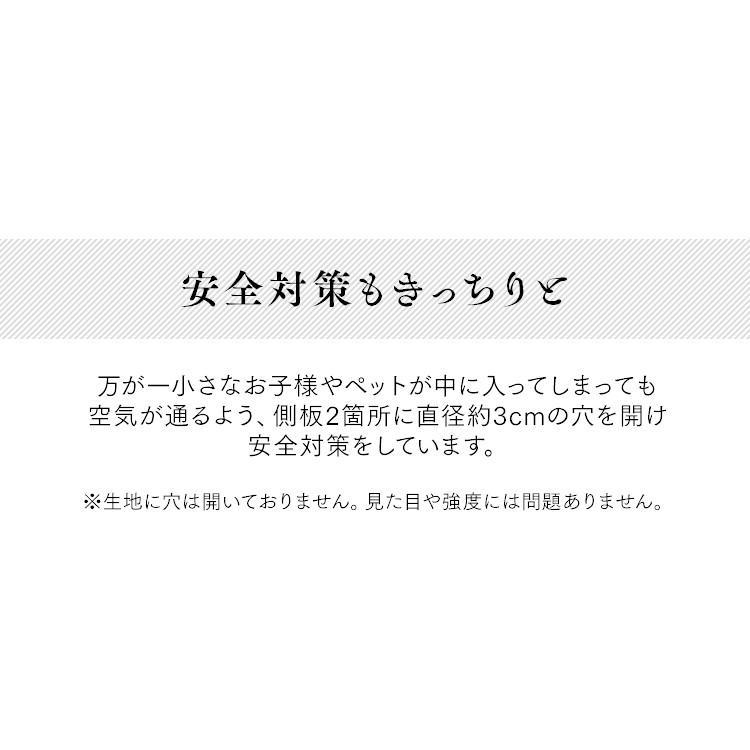 安全対策もきっちりと

万が一小さなお子様やペットが中に入ってしまっても空気が通るよう、側板2箇所に直径約3cmの穴を開け安全対策をしています。

※生地に穴は開いておりません。見た目や強度には問題ありません。